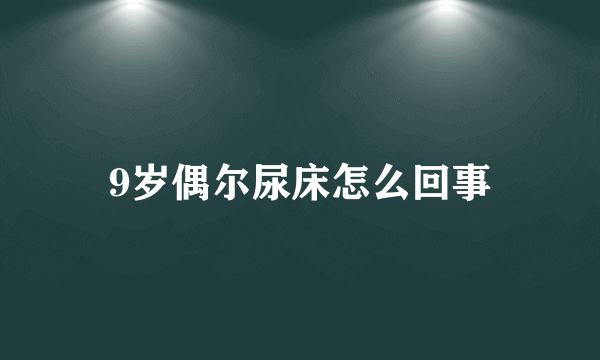 9岁偶尔尿床怎么回事